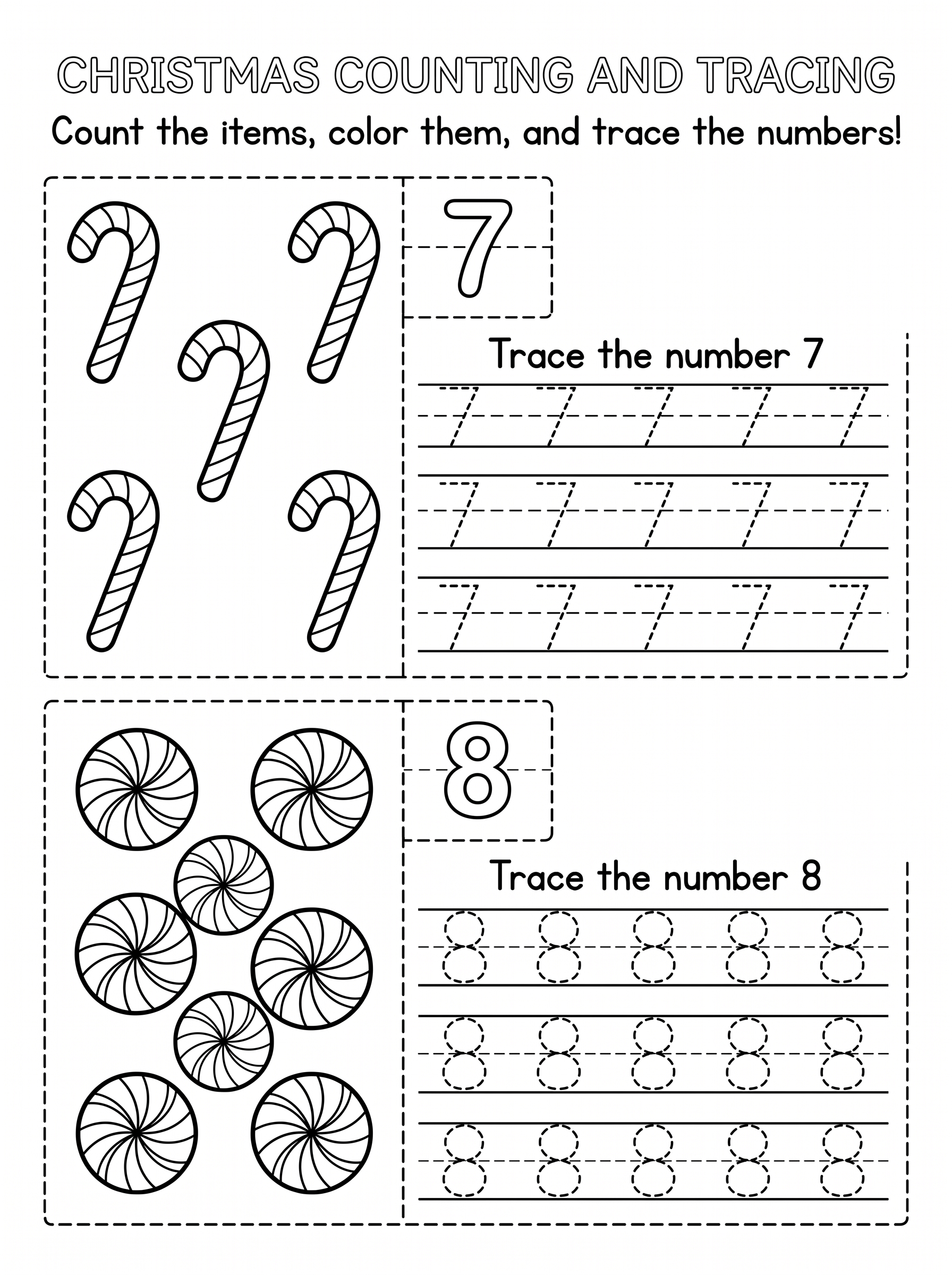 CHRISTMAS COUNTING AND TRACING

Count the items, color them, and trace the numbers!

7

Trace the number 7

7 7 7 7 7
7 7 7 7 7
7 7 7 7 7

8

Trace the number 8

8 8 8 8 8
8 8 8 8 8
8 8 8 8 8